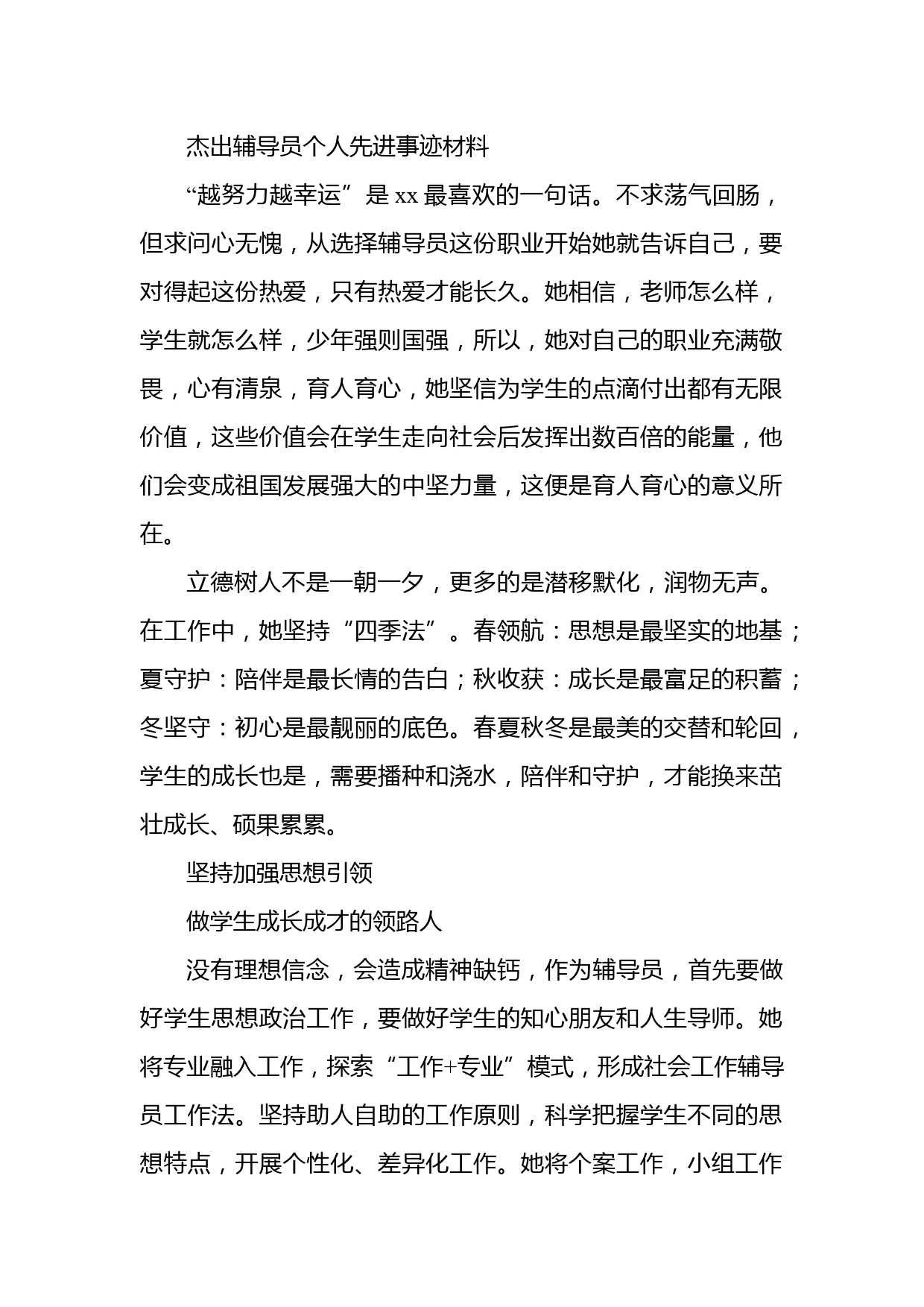 杰出辅导员个人先进事迹材料

“越努力越幸运”是xx最喜欢的一句话。不求荡气回肠，但求问心无愧，从选择辅导员这份职业开始她就告诉自己，要对得起这份热爱，只有热爱才能长久。她相信，老师怎么样，学生就怎么样，少年强则国强，所以，她对自己的职业充满敬畏，心有清泉，育人育心，她坚信为学生的点滴付出都有无限价值，这些价值会在学生走向社会后发挥出数百倍的能量，他们会变成祖国发展强大的中坚力量，这便是育人育心的意义所在。

立德树人不是一朝一夕，更多的是潜移默化，润物无声。在工作中，她坚持“四季法”。春领航：思想是最坚实的地基；夏守护：陪伴是最长情的告白；秋收获：成长是最富足的积蓄；冬坚守：初心是最靓丽的底色。春夏秋冬是最美的交替和轮回，学生的成长也是，需要播种和浇水，陪伴和守护，才能换来茁壮成长、硕果累累。

坚持加强思想引领

做学生成长成才的领路人

没有理想信念，会造成精神缺钙，作为辅导员，首先要做好学生思想政治工作，要做好学生的知心朋友和人生导师。她将专业融入工作，探索“工作+专业”模式，形成社会工作辅导员工作法。坚持助人自助的工作原则，科学把握学生不同的思想特点，开展个性化、差异化工作。她将个案工作，小组工作